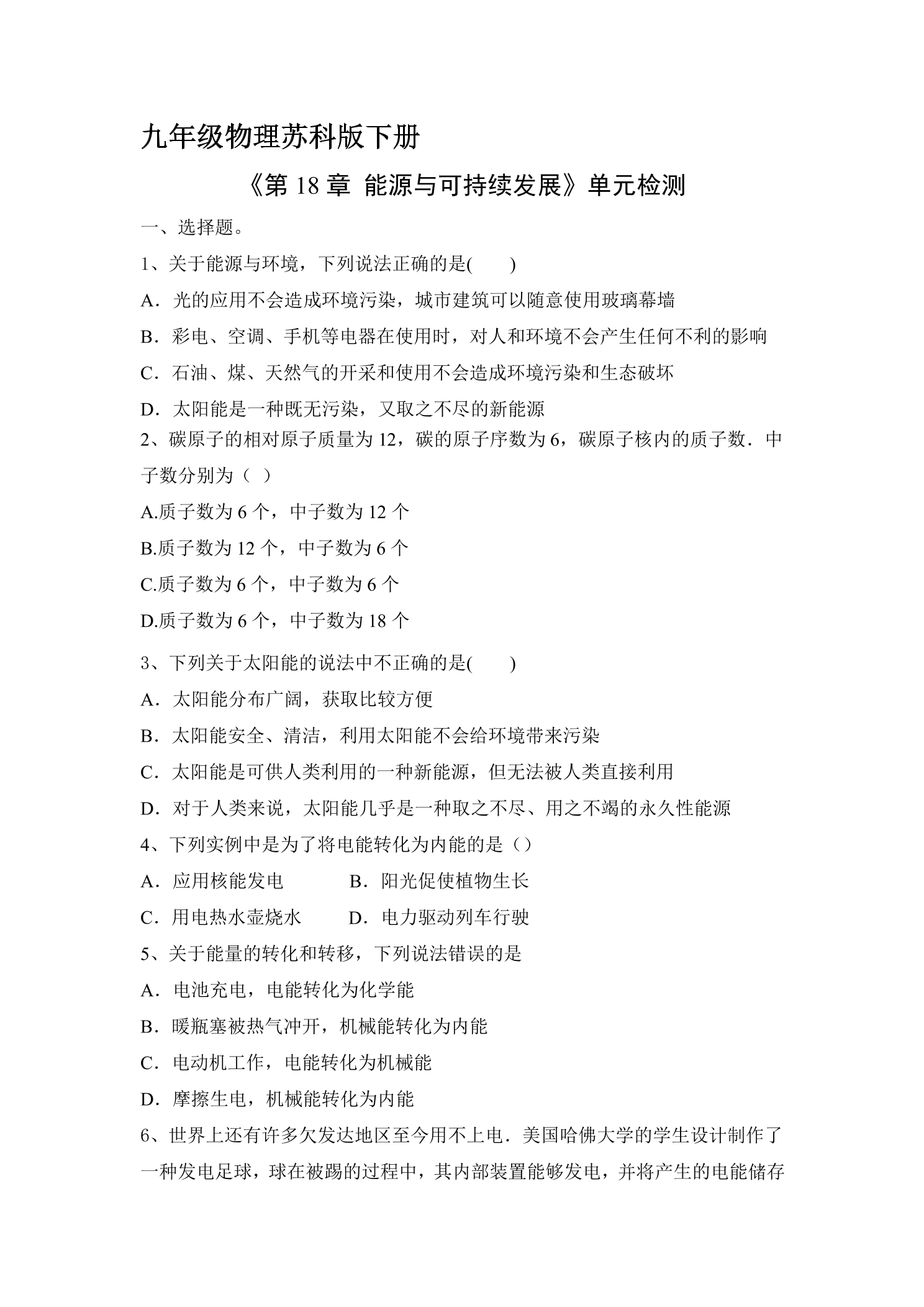 九年级物理苏科版下册

《第18章 能源与可持续发展》单元检测

一、选择题。

1、关于能源与环境，下列说法正确的是(　　)

A．光的应用不会造成环境污染，城市建筑可以随意使用玻璃幕墙

B．彩电、空调、手机等电器在使用时，对人和环境不会产生任何不利的影响

C．石油、煤、天然气的开采和使用不会造成环境污染和生态破坏

D．太阳能是一种既无污染，又取之不尽的新能源

2、碳原子的相对原子质量为12，碳的原子序数为6，碳原子核内的质子数．中子数分别为（ ）

A.质子数为6个，中子数为12个

B.质子数为12个，中子数为6个

C.质子数为6个，中子数为6个

D.质子数为6个，中子数为18个

3、下列关于太阳能的说法中不正确的是(　　)

A．太阳能分布广阔，获取比较方便

B．太阳能安全、清洁，利用太阳能不会给环境带来污染

C．太阳能是可供人类利用的一种新能源，但无法被人类直接利用

D．对于人类来说，太阳能几乎是一种取之不尽、用之不竭的永久性能源

4、下列实例中是为了将电能转化为内能的是（）

A．应用核能发电 B．阳光促使植物生长

C．用电热水壶烧水 D．电力驱动列车行驶

5、关于能量的转化和转移，下列说法错误的是

A．电池充电，电能转化为化学能

B．暖瓶塞被热气冲开，机械能转化为内能

C．电动机工作，电能转化为机械能

D．摩擦生电，机械能转化为内能

6、世界上还有许多欠发达地区至今用不上电．美国哈佛大学的学生设计制作了一种发电足球，球在被踢的过程中，其内部装置能够发电，并将产生的电能储存